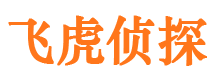 飞虎侦探